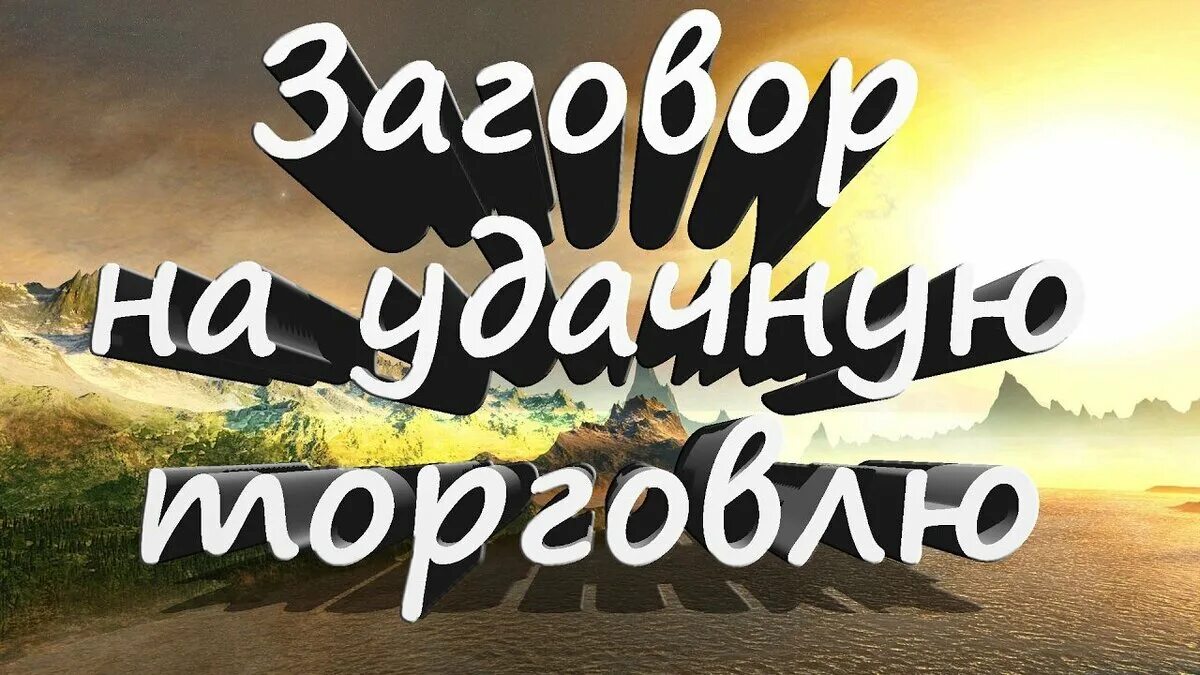 Заговор
на удачную
торговлю